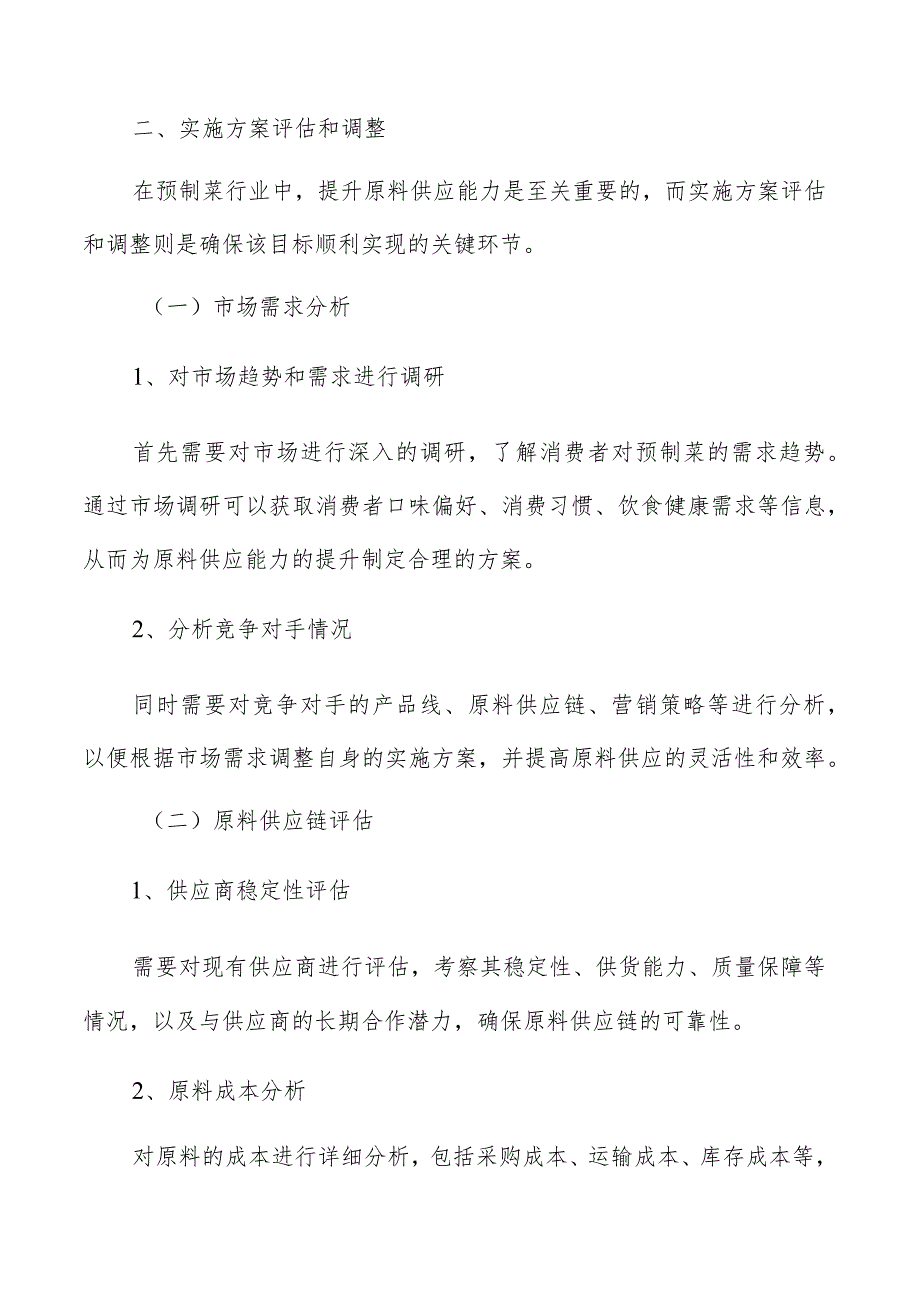 二、实施方案评估和调整

在预制菜行业中，提升原料供应能力是至关重要的，而实施方案评估和调整则是确保该目标顺利实现的关键环节。

（一）市场需求分析

1、对市场趋势和需求进行调研

首先需要对市场进行深入的调研，了解消费者对预制菜的需求趋势。通过市场调研可以获取消费者口味偏好、消费习惯、饮食健康需求等信息，从而为原料供应能力的提升制定合理的方案。

2、分析竞争对手情况

同时需要对竞争对手的产品线、原料供应链、营销策略等进行分析，以便根据市场需求调整自身的实施方案，并提高原料供应的灵活性和效率。

（二）原料供应链评估

1、供应商稳定性评估

需要对现有供应商进行评估，考察其稳定性、供货能力、质量保障等情况，以及与供应商的长期合作潜力，确保原料供应链的可靠性。

2、原料成本分析

对原料的成本进行详细分析，包括采购成本、运输成本、库存成本等，